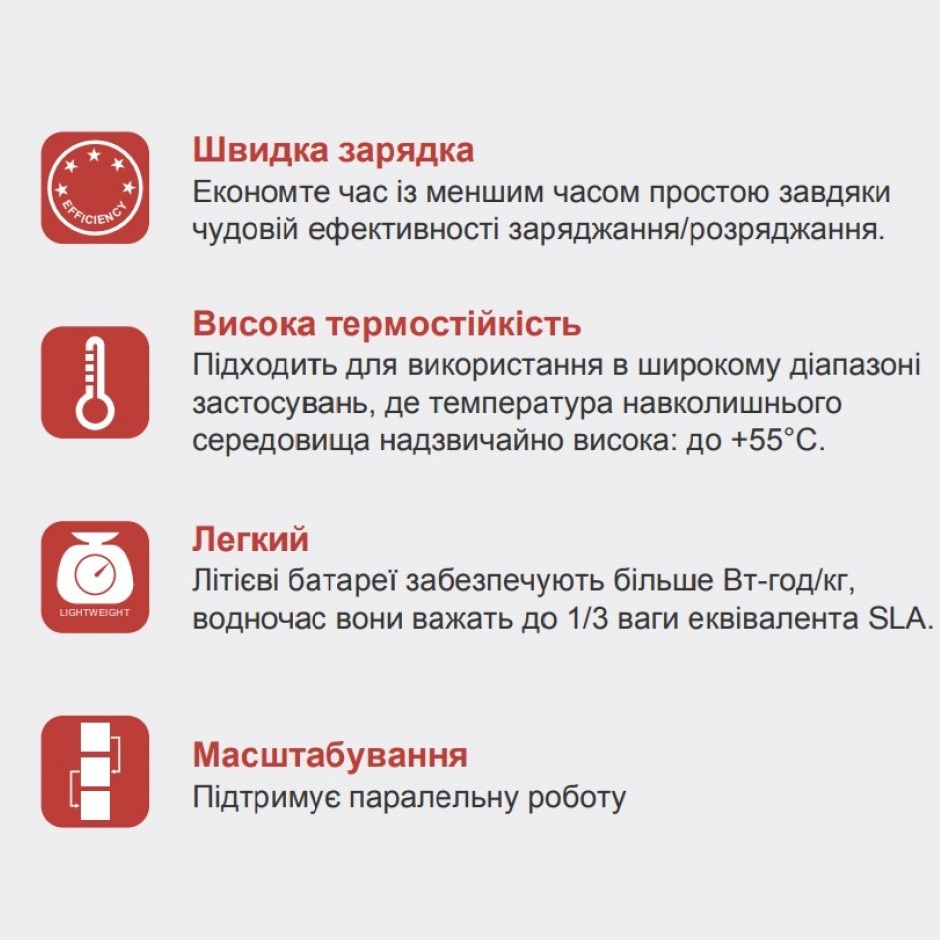 EFFICIENCY

Швидка зарядка
Економте час із меншим часом простою завдяки чудовій ефективності заряджання/розряджання.

Висока термостійкість
Підходить для використання в широкому діапазоні застосувань, де температура навколишнього середовища надзвичайно висока: до +55°C.

LIGHTWEIGHT

Легкий
Літієві батареї забезпечують більше Вт-год/кг, водночас вони важать до 1/3 ваги еквівалента SLA.

Масштабування
Підтримує паралельну роботу